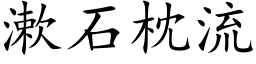 漱石枕流